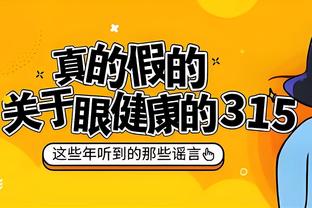 真的假的
关于眼健康的315

这些年听到的那些谣言